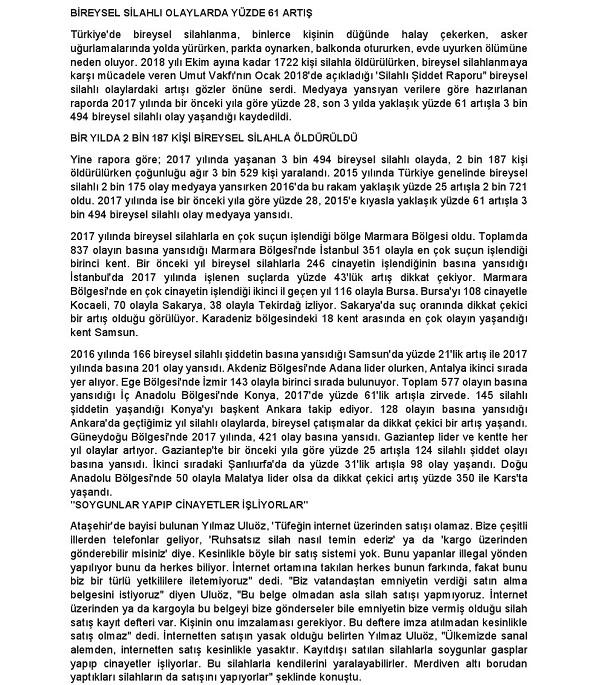 BİREYSEL SİLAHLI OLAYLARDA YÜZDE 61 ARTIŞ

Türkiye'de bireysel silahlanma, binlerce kişinin düğünde halay çekerken, asker uğurlamalarında yolda yürürken, parkta oynarken, balkonda otururken, evde uyurken ölümüne neden oluyor. 2018 yılı Ekim ayına kadar 1722 kişi silahla öldürülürken, bireysel silahlanmaya karşı mücadele veren Umut Vakfı'nın Ocak 2018'de açıkladığı 'Silahlı Şiddet Raporu" bireysel silahlı olaylardaki artışı gözler önüne serdi. Medyaya yansıyan verilere göre hazırlanan raporda 2017 yılında bir önceki yıla göre yüzde 28, son 3 yılda yaklaşık yüzde 61 artışla 3 bin 494 bireysel silahlı olay yaşandığı kaydedildi.

BİR YILDA 2 BİN 187 KİŞİ BİREYSEL SİLAHLA ÖLDÜRÜLDÜ

Yine rapora göre; 2017 yılında yaşanan 3 bin 494 bireysel silahlı olayda, 2 bin 187 kişi öldürülürken çoğunluğu ağır 3 bin 529 kişi yaralandı. 2015 yılında Türkiye genelinde bireysel silahlı 2 bin 175 olay medyaya yansırken 2016'da bu rakam yaklaşık yüzde 25 artışla 2 bin 721 oldu. 2017 yılında ise bir önceki yıla göre yüzde 28, 2015'e kıyasla yaklaşık yüzde 61 artışla 3 bin 494 bireysel silahlı olay medyaya yansıdı.

2017 yılında bireysel silahlarla en çok suçun işlendiği bölge Marmara Bölgesi oldu. Toplamda 837 olayın basına yansıdığı Marmara Bölgesi'nde İstanbul 351 olayla en çok suçun işlendiği birinci kent. Bir önceki yıl bireysel silahlarla 246 cinayetin işlendiğinin basına yansıdığı İstanbul'da 2017 yılında işlenen suçlarda yüzde 43'lük artış dikkat çekiyor. Marmara Bölgesi'nde en çok cinayetin işlendiği ikinci il geçen yıl 116 olayla Bursa. Bursa'yı 108 cinayetle Kocaeli, 70 olayla Sakarya, 38 olayla Tekirdağ izliyor. Sakarya'da suç oranında dikkat çekici bir artış olduğu görülüyor. Karadeniz bölgesindeki 18 kent arasında en çok olayın yaşandığı kent Samsun.

2016 yılında 166 bireysel silahlı şiddetin basına yansıdığı Samsun'da yüzde 21'lik artış ile 2017 yılında basına 201 olay yansıdı. Akdeniz Bölgesi'nde Adana lider olurken, Antalya ikinci sırada yer alıyor. Ege Bölgesi'nde İzmir 143 olayla birinci sırada bulunuyor. Toplam 577 olayın basına yansıdığı İç Anadolu Bölgesi'nde Konya, 2017'de yüzde 61'lik artışla zirvede. 145 silahlı şiddetin yaşandığı Konya'yı başkent Ankara takip ediyor. 128 olayın basına yansıdığı Ankara'da geçtiğimiz yıl silahlı olaylarda, bireysel çatışmalar da dikkat çekici bir artış yaşandı. Güneydoğu Bölgesi'nde 2017 yılında, 421 olay basına yansıdı. Gaziantep lider ve kentte her yıl olaylar artıyor. Gaziantep'te bir önceki yıla göre yüzde 25 artışla 124 silahlı şiddet olayı basına yansıdı. İkinci sıradaki Şanlıurfa'da da yüzde 31'lik artışla 98 olay yaşandı. Doğu Anadolu Bölgesi'nde 50 olayla Malatya lider olsa da dikkat çekici artış yüzde 350 ile Kars'ta yaşandı.
"SOYGUNLAR YAPIP CİNAYETLER İŞLİYORLAR"

Ataşehir'de bayisi bulunan Yılmaz Uluöz, 'Tüfeğin internet üzerinden satışı olamaz. Bize çeşitli illerden telefonlar geliyor, 'Ruhsatsız silah nasıl temin ederiz' ya da 'kargo üzerinden gönderebilir misiniz' diye. Kesinlikle böyle bir satış sistemi yok. Bunu yapanlar illegal yönden yapılıyor bunu da herkes biliyor. İnternet ortamına takılan herkes bunun farkında, fakat bunu biz bir türlü yetkililere iletemiyoruz" dedi. "Biz vatandaştan emniyetin verdiği satın alma belgesini istiyoruz" diyen Uluöz, "Bu belge olmadan asla silah satışı yapmıyoruz. İnternet üzerinden ya da kargoyla bu belgeyi bize gönderseler bile emniyetin bize vermiş olduğu silah satış kayıt defteri var. Kişinin onu imzalaması gerekiyor. Bu deftere imza atılmadan kesinlikle satış olmaz" dedi. İnternetten satışın yasak olduğu belirten Yılmaz Uluöz, "Ülkemizde sanal alemden, internetten satış kesinlikle yasaktır. Kayıtdışı satılan silahlarla soygunlar gasplar yapıp cinayetler işliyorlar. Bu silahlarla kendilerini yaralayabilirler. Merdiven altı borudan yaptıkları silahların da satışını yapıyorlar" şeklinde konuştu.